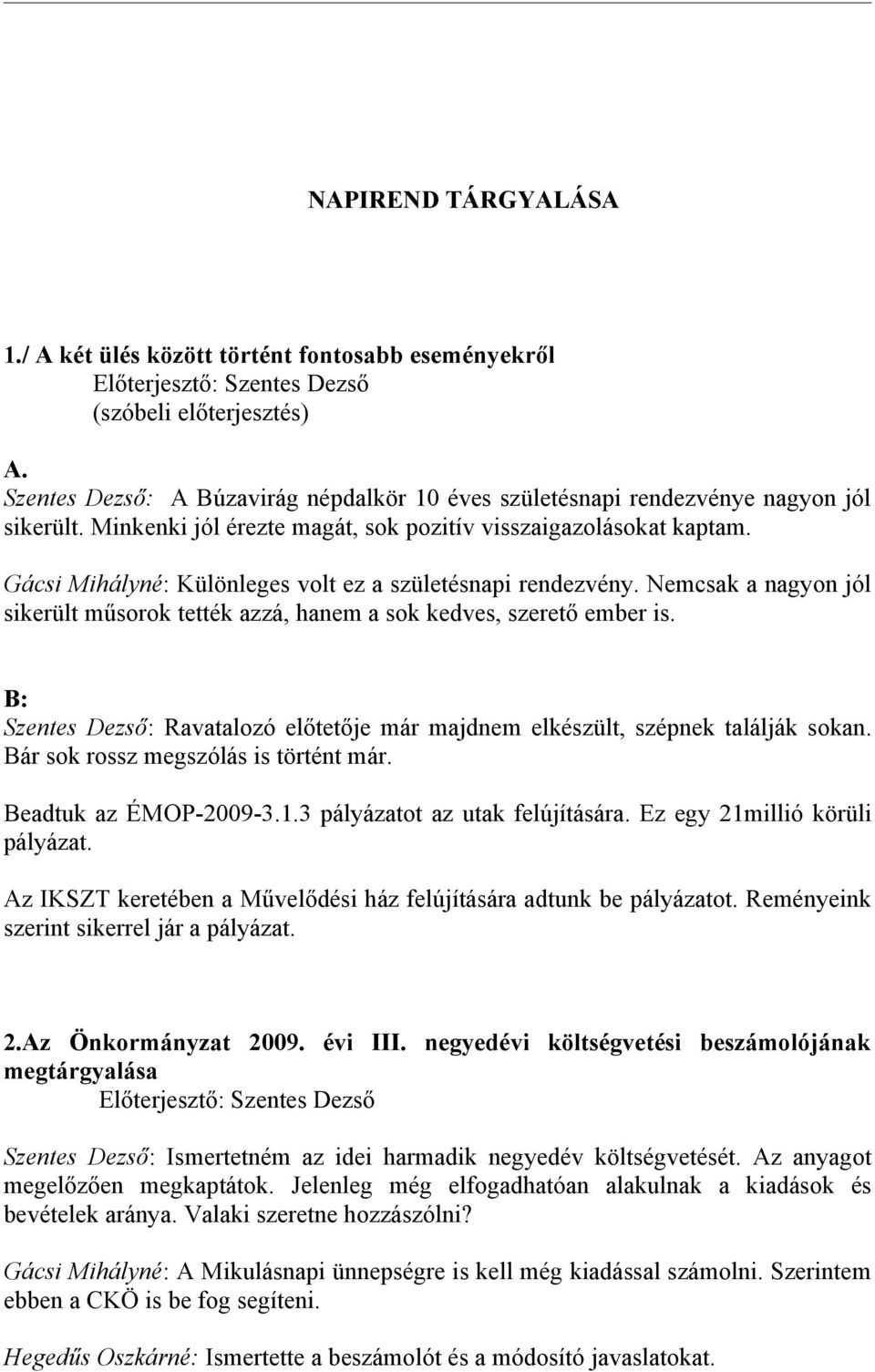 NAPIREND TÁRGYALÁSA

1./ A két ülés között történt fontosabb eseményekről
Előterjesztő: Szentes Dezső
(szóbeli előterjesztés)

A.
Szentes Dezső: A Búzavirág népdalkör 10 éves születésnapi rendezvénye nagyon jól sikerült. Minkenki jól érezte magát, sok pozitív visszaigazolásokat kaptam.

Gácsi Mihályné: Különleges volt ez a születésnapi rendezvény. Nemcsak a nagyon jól sikerült műsorok tették azzá, hanem a sok kedves, szerető ember is.

B:
Szentes Dezső: Ravatalozó előtetője már majdnem elkészült, szépnek találják sokan. Bár sok rossz megszólás is történt már.

Beadtuk az ÉMOP-2009-3.1.3 pályázatot az utak felújítására. Ez egy 21millió körüli pályázat.

Az IKSZT keretében a Művelődési ház felújítására adtunk be pályázatot. Reményeink szerint sikerrel jár a pályázat.

2.Az Önkormányzat 2009. évi III. negyedévi költségvetési beszámolójának megtárgyalása
Előterjesztő: Szentes Dezső

Szentes Dezső: Ismertetném az idei harmadik negyedév költségvetését. Az anyagot megelőzően megkaptátok. Jelenleg még elfogadhatóan alakulnak a kiadások és bevételek aránya. Valaki szeretne hozzászólni?

Gácsi Mihályné: A Mikulásnapi ünnepségre is kell még kiadással számolni. Szerintem ebben a CKÖ is be fog segíteni.

Hegedűs Oszkárné: Ismertette a beszámolót és a módosító javaslatokat.